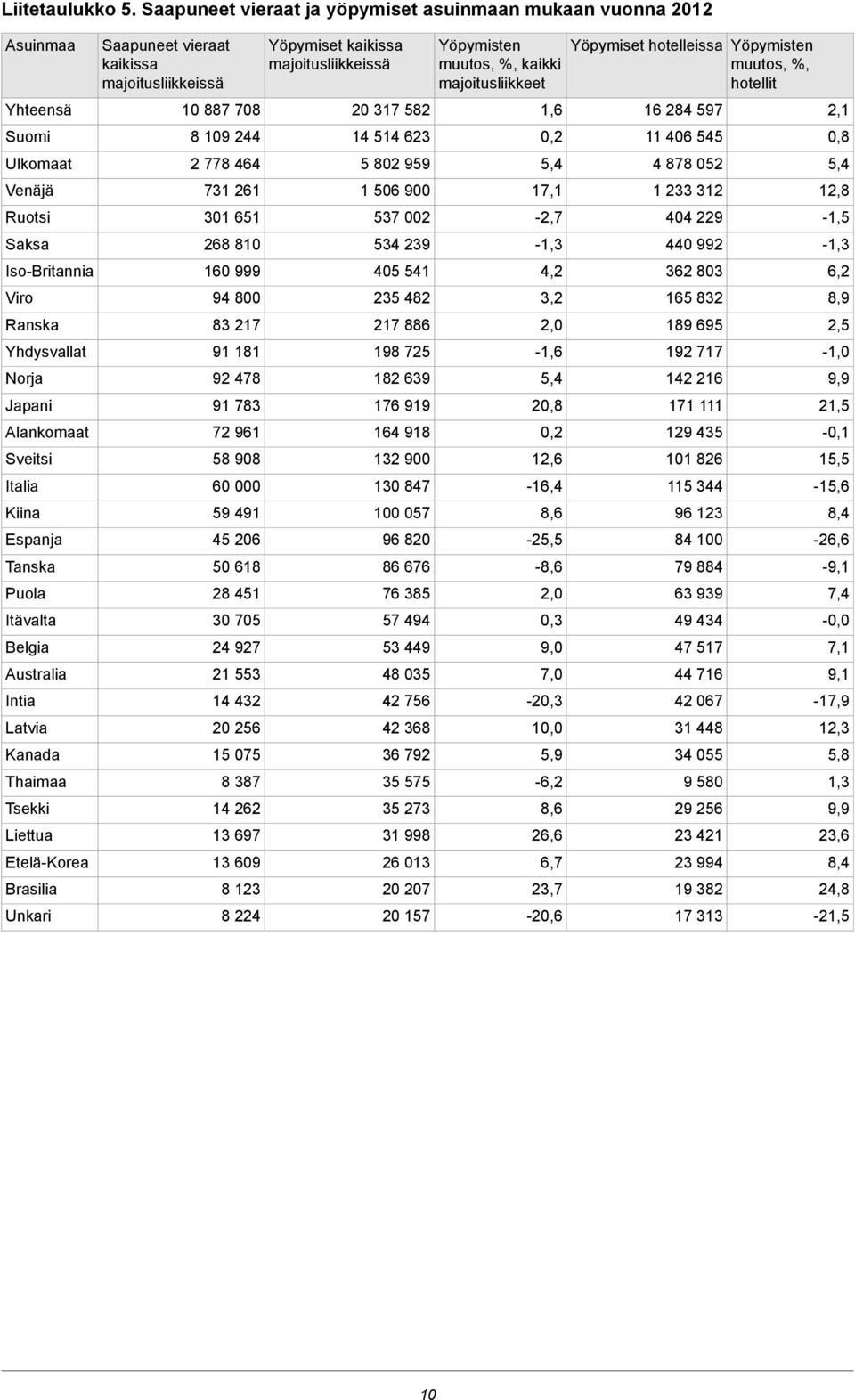 Liitetaulukko 5. Saapuneet vieraat ja yöpymiset asuinmaan mukaan vuonna 2012

| Asuinmaa | Saapuneet vieraat kaikissa majoitusliikkeissä | Yöpymiset kaikissa majoitusliikkeissä | Yöpymisten muutos, %, kaikki majoitusliikkeet | Yöpymiset hotelleissa | Yöpymisten muutos, %, hotellit |
|---|---|---|---|---|---|
| Yhteensä | 10 887 708 | 20 317 582 | 1,6 | 16 284 597 | 2,1 |
| Suomi | 8 109 244 | 14 514 623 | 0,2 | 11 406 545 | 0,8 |
| Ulkomaat | 2 778 464 | 5 802 959 | 5,4 | 4 878 052 | 5,4 |
| Venäjä | 731 261 | 1 506 900 | 17,1 | 1 233 312 | 12,8 |
| Ruotsi | 301 651 | 537 002 | -2,7 | 404 229 | -1,5 |
| Saksa | 268 810 | 534 239 | -1,3 | 440 992 | -1,3 |
| Iso-Britannia | 160 999 | 405 541 | 4,2 | 362 803 | 6,2 |
| Viro | 94 800 | 235 482 | 3,2 | 165 832 | 8,9 |
| Ranska | 83 217 | 217 886 | 2,0 | 189 695 | 2,5 |
| Yhdysvallat | 91 181 | 198 725 | -1,6 | 192 717 | -1,0 |
| Norja | 92 478 | 182 639 | 5,4 | 142 216 | 9,9 |
| Japani | 91 783 | 176 919 | 20,8 | 171 111 | 21,5 |
| Alankomaat | 72 961 | 164 918 | 0,2 | 129 435 | -0,1 |
| Sveitsi | 58 908 | 132 900 | 12,6 | 101 826 | 15,5 |
| Italia | 60 000 | 130 847 | -16,4 | 115 344 | -15,6 |
| Kiina | 59 491 | 100 057 | 8,6 | 96 123 | 8,4 |
| Espanja | 45 206 | 96 820 | -25,5 | 84 100 | -26,6 |
| Tanska | 50 618 | 86 676 | -8,6 | 79 884 | -9,1 |
| Puola | 28 451 | 76 385 | 2,0 | 63 939 | 7,4 |
| Itävalta | 30 705 | 57 494 | 0,3 | 49 434 | -0,0 |
| Belgia | 24 927 | 53 449 | 9,0 | 47 517 | 7,1 |
| Australia | 21 553 | 48 035 | 7,0 | 44 716 | 9,1 |
| Intia | 14 432 | 42 756 | -20,3 | 42 067 | -17,9 |
| Latvia | 20 256 | 42 368 | 10,0 | 31 448 | 12,3 |
| Kanada | 15 075 | 36 792 | 5,9 | 34 055 | 5,8 |
| Thaimaa | 8 387 | 35 575 | -6,2 | 9 580 | 1,3 |
| Tsekki | 14 262 | 35 273 | 8,6 | 29 256 | 9,9 |
| Liettua | 13 697 | 31 998 | 26,6 | 23 421 | 23,6 |
| Etelä-Korea | 13 609 | 26 013 | 6,7 | 23 994 | 8,4 |
| Brasilia | 8 123 | 20 207 | 23,7 | 19 382 | 24,8 |
| Unkari | 8 224 | 20 157 | -20,6 | 17 313 | -21,5 |

10